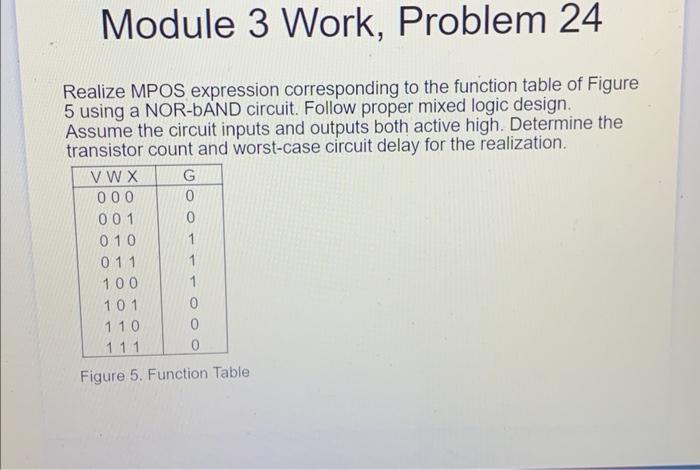 Module 3 Work, Problem 24

Realize MPOS expression corresponding to the function table of Figure 5 using a NOR-bAND circuit. Follow proper mixed logic design. Assume the circuit inputs and outputs both active high. Determine the transistor count and worst-case circuit delay for the realization.

| V W X | G |
|---|---|
| 0 0 0 | 0 |
| 0 0 1 | 0 |
| 0 1 0 | 1 |
| 0 1 1 | 1 |
| 1 0 0 | 1 |
| 1 0 1 | 0 |
| 1 1 0 | 0 |
| 1 1 1 | 0 |

Figure 5. Function Table